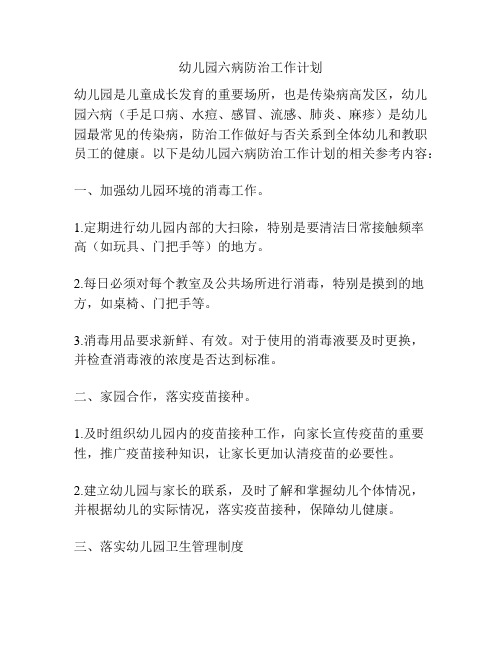 幼儿园六病防治工作计划

幼儿园是儿童成长发育的重要场所，也是传染病高发区，幼儿园六病（手足口病、水痘、感冒、流感、肺炎、麻疹）是幼儿园最常见的传染病，防治工作做好与否关系到全体幼儿和教职员工的健康。以下是幼儿园六病防治工作计划的相关参考内容：

一、加强幼儿园环境的消毒工作。

1.定期进行幼儿园内部的大扫除，特别是要清洁日常接触频率高（如玩具、门把手等）的地方。

2.每日必须对每个教室及公共场所进行消毒，特别是摸到的地方，如桌椅、门把手等。

3.消毒用品要求新鲜、有效。对于使用的消毒液要及时更换，并检查消毒液的浓度是否达到标准。

二、家园合作，落实疫苗接种。

1.及时组织幼儿园内的疫苗接种工作，向家长宣传疫苗的重要性，推广疫苗接种知识，让家长更加认清疫苗的必要性。

2.建立幼儿园与家长的联系，及时了解和掌握幼儿个体情况，并根据幼儿的实际情况，落实疫苗接种，保障幼儿健康。

三、落实幼儿园卫生管理制度